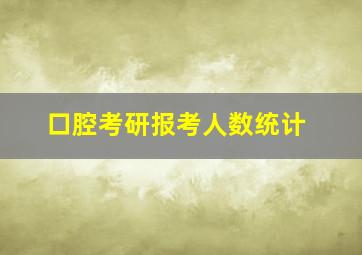 口腔考研报考人数统计